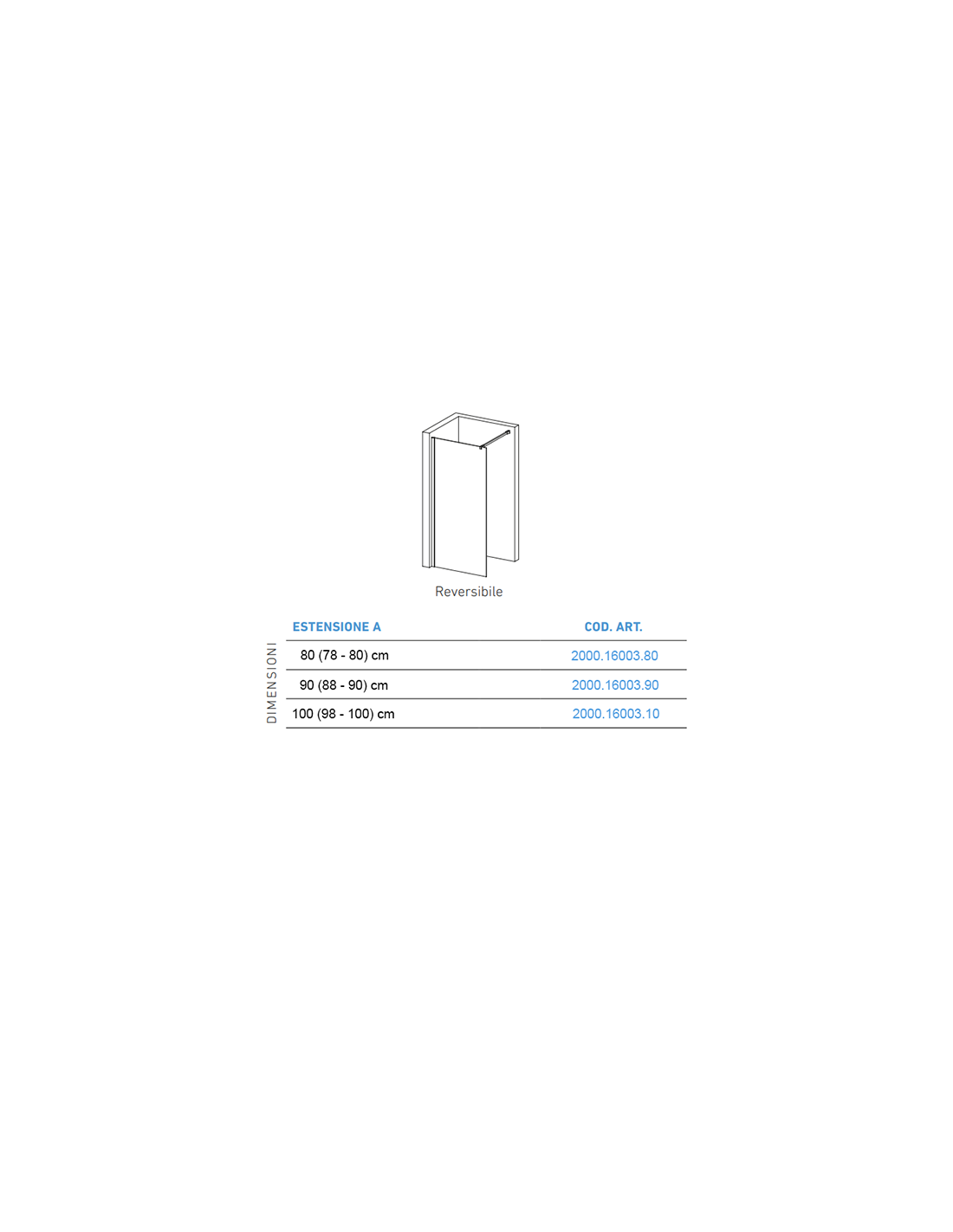 Reversibile

DIMENSIONI

| ESTENSIONE A | COD. ART. |
|---|---|
| 80 (78 - 80) cm | 2000.16003.80 |
| 90 (88 - 90) cm | 2000.16003.90 |
| 100 (98 - 100) cm | 2000.16003.10 |